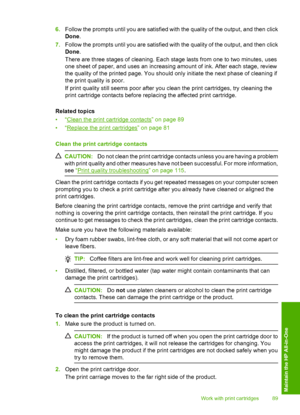 6. Follow the prompts until you are satisfied with the quality of the output, and then click **Done**.

7. Follow the prompts until you are satisfied with the quality of the output, and then click **Done**.

There are three stages of cleaning. Each stage lasts from one to two minutes, uses one sheet of paper, and uses an increasing amount of ink. After each stage, review the quality of the printed page. You should only initiate the next phase of cleaning if the print quality is poor.

If print quality still seems poor after you clean the print cartridges, try cleaning the print cartridge contacts before replacing the affected print cartridge.

**Related topics**

• "Clean the print cartridge contacts" on page 89
• "Replace the print cartridges" on page 81

**Clean the print cartridge contacts**

CAUTION: Do not clean the print cartridge contacts unless you are having a problem with print quality and other measures have not been successful. For more information, see "Print quality troubleshooting" on page 115.

Clean the print cartridge contacts if you get repeated messages on your computer screen prompting you to check a print cartridge after you already have cleaned or aligned the print cartridges.

Before cleaning the print cartridge contacts, remove the print cartridge and verify that nothing is covering the print cartridge contacts, then reinstall the print cartridge. If you continue to get messages to check the print cartridges, clean the print cartridge contacts.

Make sure you have the following materials available:

• Dry foam rubber swabs, lint-free cloth, or any soft material that will not come apart or leave fibers.

TIP: Coffee filters are lint-free and work well for cleaning print cartridges.

• Distilled, filtered, or bottled water (tap water might contain contaminants that can damage the print cartridges).

CAUTION: Do **not** use platen cleaners or alcohol to clean the print cartridge contacts. These can damage the print cartridge or the product.

**To clean the print cartridge contacts**

1. Make sure the product is turned on.

CAUTION: If the product is turned off when you open the print cartridge door to access the print cartridges, it will not release the cartridges for changing. You might damage the product if the print cartridges are not docked safely when you try to remove them.

2. Open the print cartridge door.
The print carriage moves to the far right side of the product.

Maintain the HP All-in-One

Work with print cartridges 89